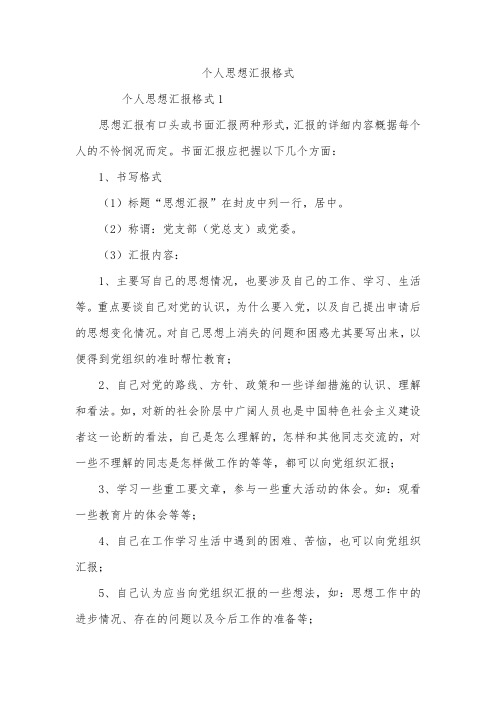 个人思想汇报格式

个人思想汇报格式 1

思想汇报有口头或书面汇报两种形式，汇报的详细内容概据每个人的不怜悯况而定。书面汇报应把握以下几个方面：

1、书写格式

（1）标题“思想汇报”在封皮中列一行，居中。

（2）称谓：党支部（党总支）或党委。

（3）汇报内容：

1、主要写自己的思想情况，也要涉及自己的工作、学习、生活等。重点要谈自己对党的认识，为什么要入党，以及自己提出申请后的思想变化情况。对自己思想上消失的问题和困惑尤其要写出来，以便得到党组织的准时帮忙教育；

2、自己对党的路线、方针、政策和一些详细措施的认识、理解和看法。如，对新的社会阶层中广阔人员也是中国特色社会主义建设者这一论断的看法，自己是怎么理解的，怎样和其他同志交流的，对一些不理解的同志是怎样做工作的等等，都可以向党组织汇报；

3、学习一些重工要文章，参与一些重大活动的体会。如：观看一些教育片的体会等等；

4、自己在工作学习生活中遇到的困难、苦恼，也可以向党组织汇报；

5、自己认为应当向党组织汇报的一些想法，如：思想工作中的进步情况、存在的问题以及今后工作的准备等；